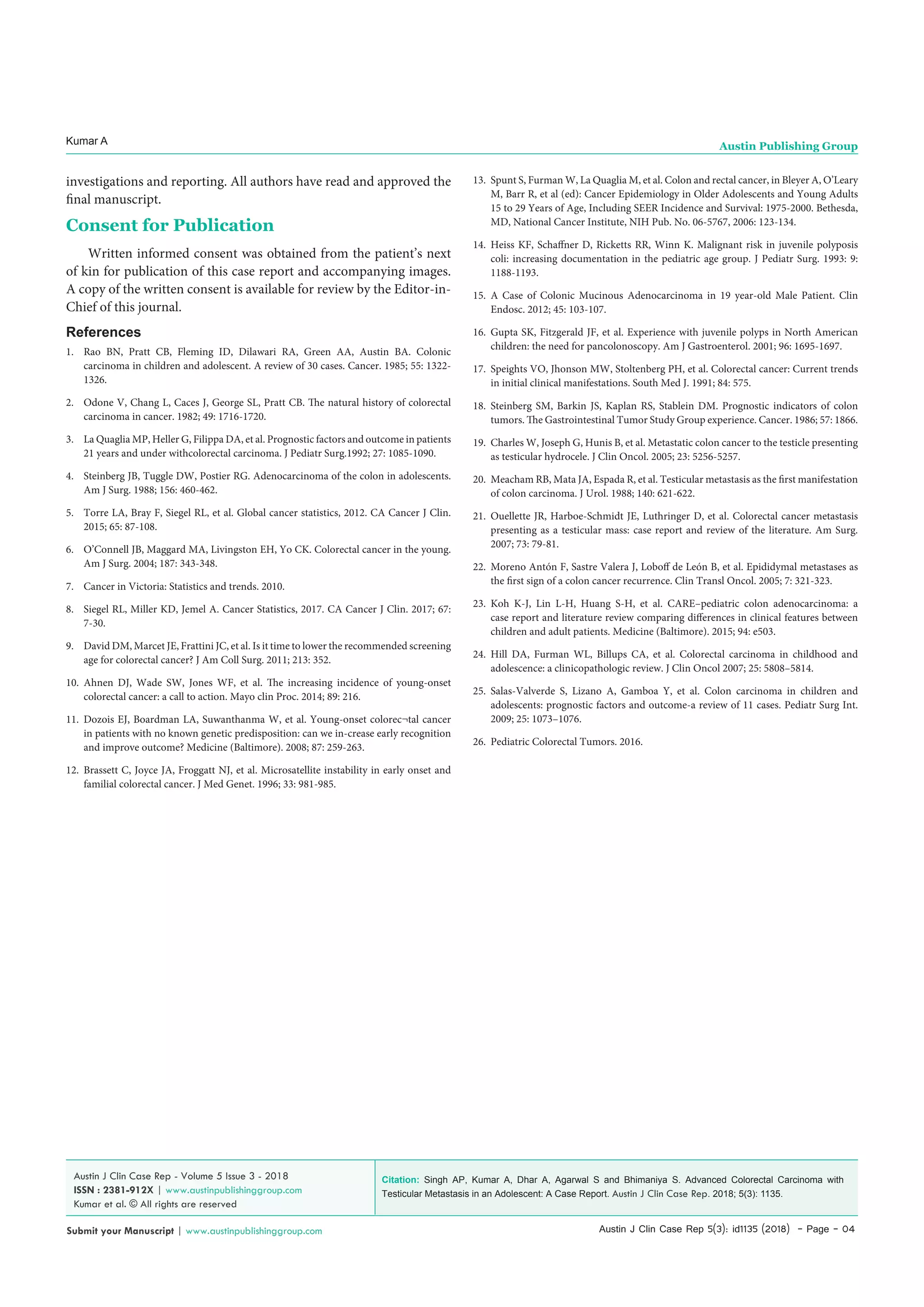 Kumar A

Austin Publishing Group

investigations and reporting. All authors have read and approved the final manuscript.

Consent for Publication

Written informed consent was obtained from the patient's next of kin for publication of this case report and accompanying images. A copy of the written consent is available for review by the Editor-in-Chief of this journal.

References

1. Rao BN, Pratt CB, Fleming ID, Dilawari RA, Green AA, Austin BA. Colonic carcinoma in children and adolescent. A review of 30 cases. Cancer. 1985; 55: 1322-1326.

2. Odone V, Chang L, Caces J, George SL, Pratt CB. The natural history of colorectal carcinoma in cancer. 1982; 49: 1716-1720.

3. La Quaglia MP, Heller G, Filippa DA, et al. Prognostic factors and outcome in patients 21 years and under withcolorectal carcinoma. J Pediatr Surg.1992; 27: 1085-1090.

4. Steinberg JB, Tuggle DW, Postier RG. Adenocarcinoma of the colon in adolescents. Am J Surg. 1988; 156: 460-462.

5. Torre LA, Bray F, Siegel RL, et al. Global cancer statistics, 2012. CA Cancer J Clin. 2015; 65: 87-108.

6. O'Connell JB, Maggard MA, Livingston EH, Yo CK. Colorectal cancer in the young. Am J Surg. 2004; 187: 343-348.

7. Cancer in Victoria: Statistics and trends. 2010.

8. Siegel RL, Miller KD, Jemel A. Cancer Statistics, 2017. CA Cancer J Clin. 2017; 67: 7-30.

9. David DM, Marcet JE, Frattini JC, et al. Is it time to lower the recommended screening age for colorectal cancer? J Am Coll Surg. 2011; 213: 352.

10. Ahnen DJ, Wade SW, Jones WF, et al. The increasing incidence of young-onset colorectal cancer: a call to action. Mayo clin Proc. 2014; 89: 216.

11. Dozois EJ, Boardman LA, Suwanthanma W, et al. Young-onset colorec¬tal cancer in patients with no known genetic predisposition: can we in-crease early recognition and improve outcome? Medicine (Baltimore). 2008; 87: 259-263.

12. Brassett C, Joyce JA, Froggatt NJ, et al. Microsatellite instability in early onset and familial colorectal cancer. J Med Genet. 1996; 33: 981-985.

13. Spunt S, Furman W, La Quaglia M, et al. Colon and rectal cancer, in Bleyer A, O'Leary M, Barr R, et al (ed): Cancer Epidemiology in Older Adolescents and Young Adults 15 to 29 Years of Age, Including SEER Incidence and Survival: 1975-2000. Bethesda, MD, National Cancer Institute, NIH Pub. No. 06-5767, 2006: 123-134.

14. Heiss KF, Schaffner D, Ricketts RR, Winn K. Malignant risk in juvenile polyposis coli: increasing documentation in the pediatric age group. J Pediatr Surg. 1993: 9: 1188-1193.

15. A Case of Colonic Mucinous Adenocarcinoma in 19 year-old Male Patient. Clin Endosc. 2012; 45: 103-107.

16. Gupta SK, Fitzgerald JF, et al. Experience with juvenile polyps in North American children: the need for pancolonoscopy. Am J Gastroenterol. 2001; 96: 1695-1697.

17. Speights VO, Jhonson MW, Stoltenberg PH, et al. Colorectal cancer: Current trends in initial clinical manifestations. South Med J. 1991; 84: 575.

18. Steinberg SM, Barkin JS, Kaplan RS, Stablein DM. Prognostic indicators of colon tumors. The Gastrointestinal Tumor Study Group experience. Cancer. 1986; 57: 1866.

19. Charles W, Joseph G, Hunis B, et al. Metastatic colon cancer to the testicle presenting as testicular hydrocele. J Clin Oncol. 2005; 23: 5256-5257.

20. Meacham RB, Mata JA, Espada R, et al. Testicular metastasis as the first manifestation of colon carcinoma. J Urol. 1988; 140: 621-622.

21. Ouellette JR, Harboe-Schmidt JE, Luthringer D, et al. Colorectal cancer metastasis presenting as a testicular mass: case report and review of the literature. Am Surg. 2007; 73: 79-81.

22. Moreno Antón F, Sastre Valera J, Loboff de León B, et al. Epididymal metastases as the first sign of a colon cancer recurrence. Clin Transl Oncol. 2005; 7: 321-323.

23. Koh K-J, Lin L-H, Huang S-H, et al. CARE–pediatric colon adenocarcinoma: a case report and literature review comparing differences in clinical features between children and adult patients. Medicine (Baltimore). 2015; 94: e503.

24. Hill DA, Furman WL, Billups CA, et al. Colorectal carcinoma in childhood and adolescence: a clinicopathologic review. J Clin Oncol 2007; 25: 5808–5814.

25. Salas-Valverde S, Lizano A, Gamboa Y, et al. Colon carcinoma in children and adolescents: prognostic factors and outcome-a review of 11 cases. Pediatr Surg Int. 2009; 25: 1073–1076.

26. Pediatric Colorectal Tumors. 2016.

Austin J Clin Case Rep - Volume 5 Issue 3 - 2018
ISSN : 2381-912X | www.austinpublishinggroup.com
Kumar et al. © All rights are reserved

Citation: Singh AP, Kumar A, Dhar A, Agarwal S and Bhimaniya S. Advanced Colorectal Carcinoma with Testicular Metastasis in an Adolescent: A Case Report. Austin J Clin Case Rep. 2018; 5(3): 1135.

Submit your Manuscript | www.austinpublishinggroup.com

Austin J Clin Case Rep 5(3): id1135 (2018) - Page - 04